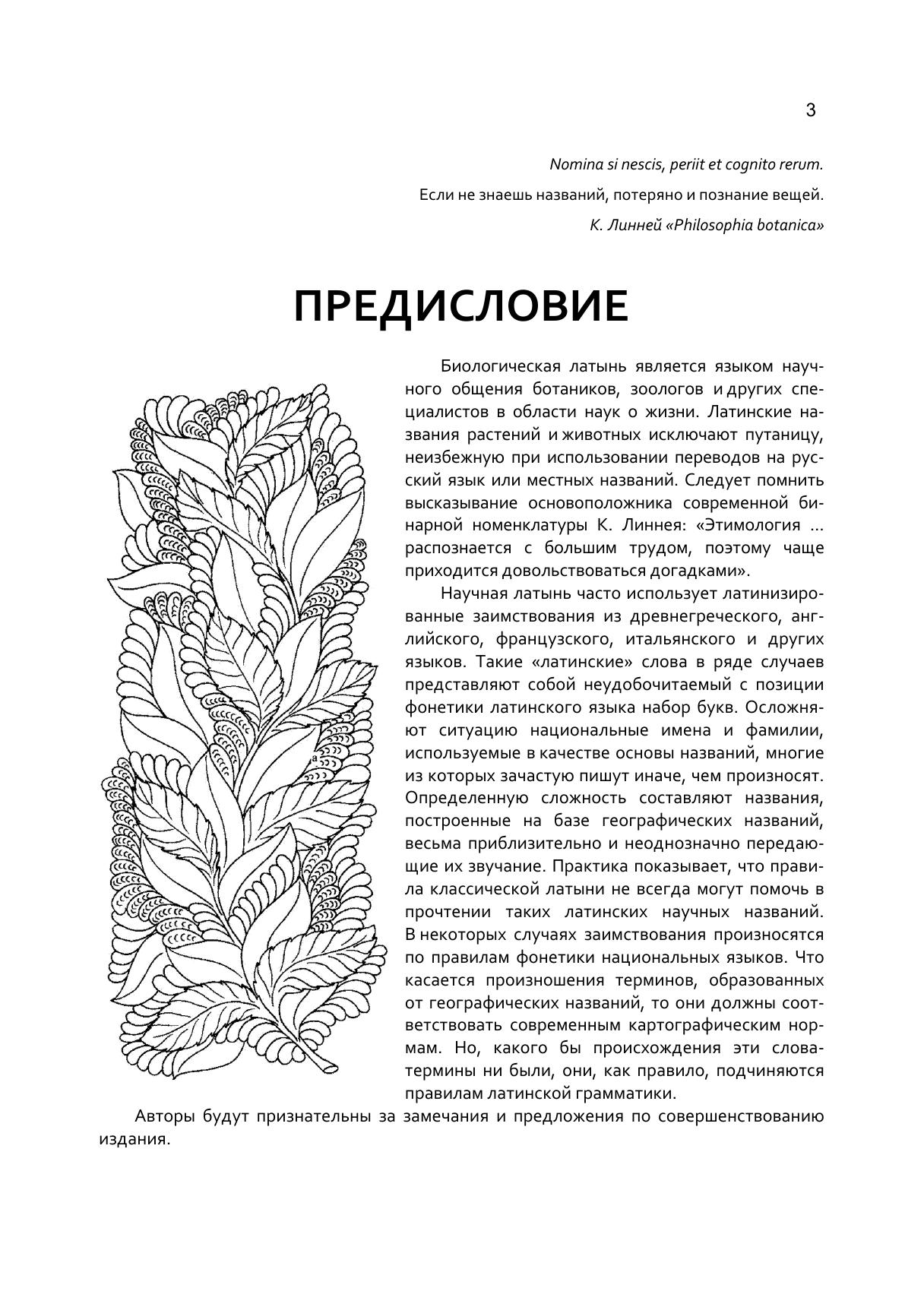 3

Nomina si nescis, periit et cognito rerum.

Если не знаешь названий, потеряно и познание вещей.

К. Линней «Philosophia botanica»

ПРЕДИСЛОВИЕ

Биологическая латынь является языком научного общения ботаников, зоологов и других специалистов в области наук о жизни. Латинские названия растений и животных исключают путаницу, неизбежную при использовании переводов на русский язык или местных названий. Следует помнить высказывание основоположника современной бинарной номенклатуры К. Линнея: «Этимология … распознается с большим трудом, поэтому чаще приходится довольствоваться догадками».

Научная латынь часто использует латинизированные заимствования из древнегреческого, английского, французского, итальянского и других языков. Такие «латинские» слова в ряде случаев представляют собой неудобочитаемый с позиции фонетики латинского языка набор букв. Осложняют ситуацию национальные имена и фамилии, используемые в качестве основы названий, многие из которых зачастую пишут иначе, чем произносят. Определенную сложность составляют названия, построенные на базе географических названий, весьма приблизительно и неоднозначно передающие их звучание. Практика показывает, что правила классической латыни не всегда могут помочь в прочтении таких латинских научных названий. В некоторых случаях заимствования произносятся по правилам фонетики национальных языков. Что касается произношения терминов, образованных от географических названий, то они должны соответствовать современным картографическим нормам. Но, какого бы происхождения эти слова-термины ни были, они, как правило, подчиняются правилам латинской грамматики.

Авторы будут признательны за замечания и предложения по совершенствованию издания.